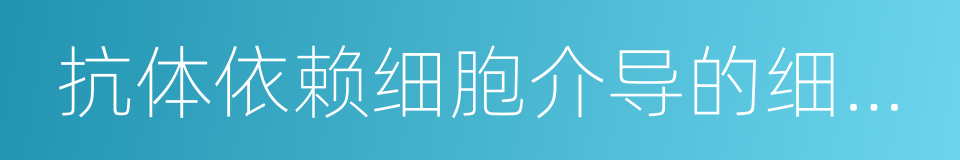 抗体依赖细胞介导的细...